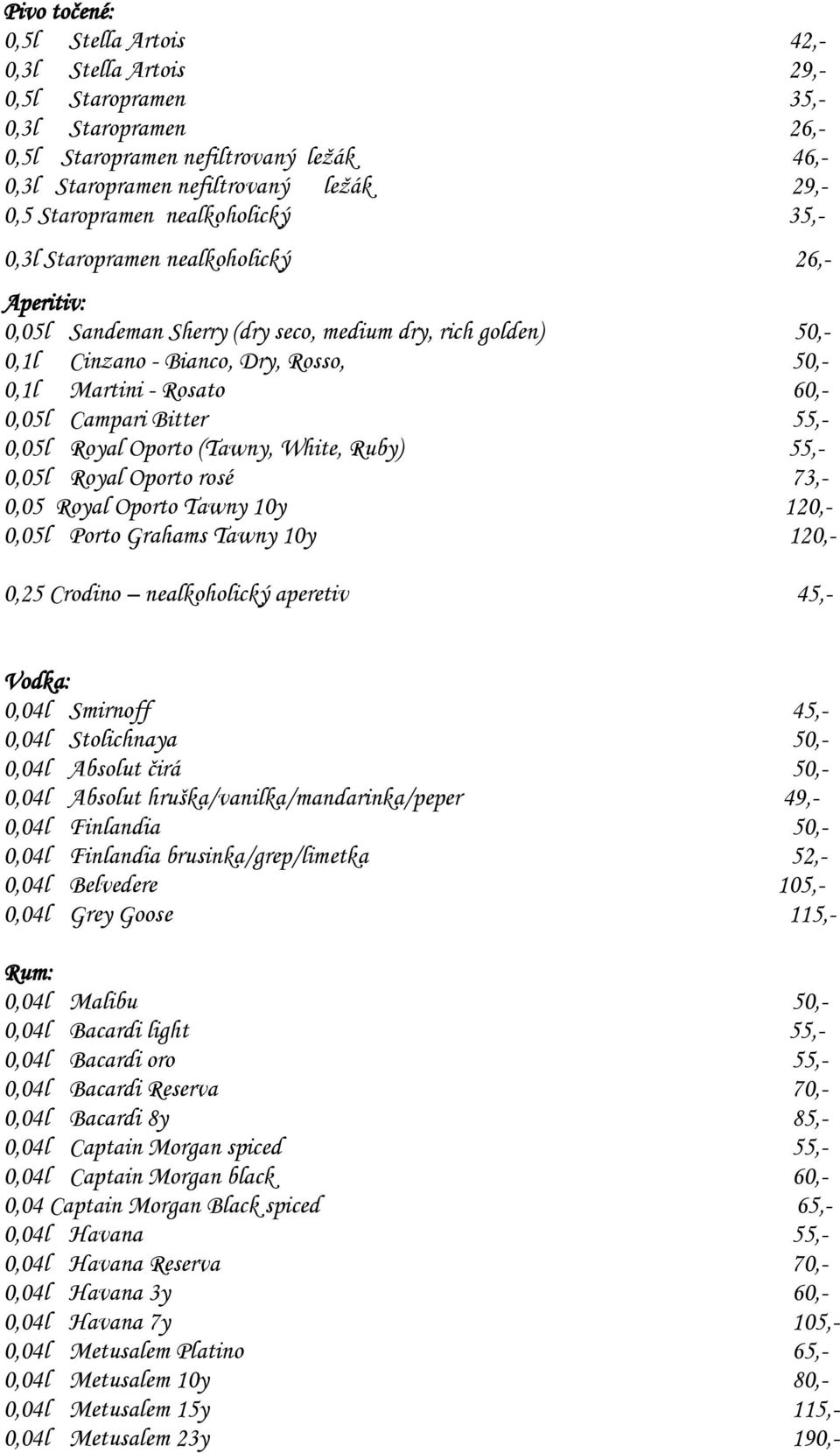 Pivo točené:
0,5l Stella Artois 42,-
0,3l Stella Artois 29,-
0,5l Staropramen 35,-
0,3l Staropramen 26,-
0,5l Staropramen nefiltrovaný ležák 46,-
0,3l Staropramen nefiltrovaný ležák 29,-
0,5 Staropramen nealkoholický 35,-

0,3l Staropramen nealkoholický 26,-

Aperitiv:
0,05l Sandeman Sherry (dry seco, medium dry, rich golden) 50,-
0,1l Cinzano - Bianco, Dry, Rosso, 50,-
0,1l Martini - Rosato 60,-
0,05l Campari Bitter 55,-
0,05l Royal Oporto (Tawny, White, Ruby) 55,-
0,05l Royal Oporto rosé 73,-
0,05 Royal Oporto Tawny 10y 120,-
0,05l Porto Grahams Tawny 10y 120,-

0,25 Crodino – nealkoholický aperetiv 45,-

Vodka:
0,04l Smirnoff 45,-
0,04l Stolichnaya 50,-
0,04l Absolut čirá 50,-
0,04l Absolut hruška/vanilka/mandarinka/peper 49,-
0,04l Finlandia 50,-
0,04l Finlandia brusinka/grep/limetka 52,-
0,04l Belvedere 105,-
0,04l Grey Goose 115,-

Rum:
0,04l Malibu 50,-
0,04l Bacardi light 55,-
0,04l Bacardi oro 55,-
0,04l Bacardi Reserva 70,-
0,04l Bacardi 8y 85,-
0,04l Captain Morgan spiced 55,-
0,04l Captain Morgan black 60,-
0,04 Captain Morgan Black spiced 65,-
0,04l Havana 55,-
0,04l Havana Reserva 70,-
0,04l Havana 3y 60,-
0,04l Havana 7y 105,-
0,04l Metusalem Platino 65,-
0,04l Metusalem 10y 80,-
0,04l Metusalem 15y 115,-
0,04l Metusalem 23y 190,-